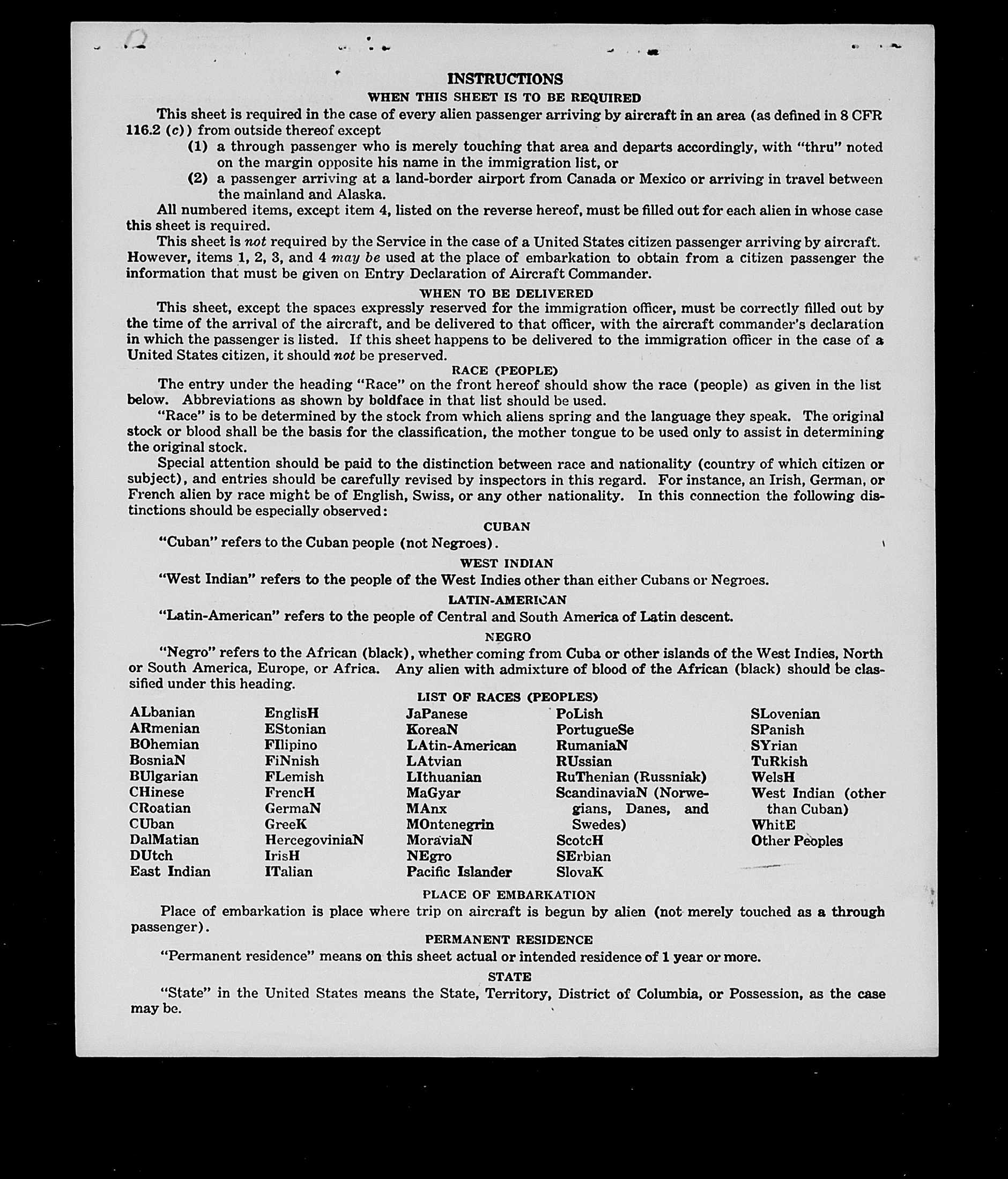 INSTRUCTIONS
WHEN THIS SHEET IS TO BE REQUIRED

This sheet is required in the case of every alien passenger arriving by aircraft in an area (as defined in 8 CFR 116.2 (c)) from outside thereof except

(1) a through passenger who is merely touching that area and departs accordingly, with "thru" noted on the margin opposite his name in the immigration list, or

(2) a passenger arriving at a land-border airport from Canada or Mexico or arriving in travel between the mainland and Alaska.

All numbered items, except item 4, listed on the reverse hereof, must be filled out for each alien in whose case this sheet is required.

This sheet is not required by the Service in the case of a United States citizen passenger arriving by aircraft. However, items 1, 2, 3, and 4 may be used at the place of embarkation to obtain from a citizen passenger the information that must be given on Entry Declaration of Aircraft Commander.

WHEN TO BE DELIVERED

This sheet, except the spaces expressly reserved for the immigration officer, must be correctly filled out by the time of the arrival of the aircraft, and be delivered to that officer, with the aircraft commander's declaration in which the passenger is listed. If this sheet happens to be delivered to the immigration officer in the case of a United States citizen, it should not be preserved.

RACE (PEOPLE)

The entry under the heading "Race" on the front hereof should show the race (people) as given in the list below. Abbreviations as shown by boldface in that list should be used.

"Race" is to be determined by the stock from which aliens spring and the language they speak. The original stock or blood shall be the basis for the classification, the mother tongue to be used only to assist in determining the original stock.

Special attention should be paid to the distinction between race and nationality (country of which citizen or subject), and entries should be carefully revised by inspectors in this regard. For instance, an Irish, German, or French alien by race might be of English, Swiss, or any other nationality. In this connection the following distinctions should be especially observed:

CUBAN

"Cuban" refers to the Cuban people (not Negroes).

WEST INDIAN

"West Indian" refers to the people of the West Indies other than either Cubans or Negroes.

LATIN-AMERICAN

"Latin-American" refers to the people of Central and South America of Latin descent.

NEGRO

"Negro" refers to the African (black), whether coming from Cuba or other islands of the West Indies, North or South America, Europe, or Africa. Any alien with admixture of blood of the African (black) should be classified under this heading.

LIST OF RACES (PEOPLES)

ALbanian
ARmenian
BOhemian
BosniaN
BUlgarian
CHinese
CRoatian
CUban
DalMatian
DUtch
East Indian

EnglisH
EStonian
FIlipino
FiNnish
FLemish
FrencH
GermaN
GreeK
HercegoviniaN
IrisH
ITalian

JaPanese
KoreaN
LAtin-American
LAtvian
LIthuanian
MaGyar
MAnx
MOntenegrin
MoraviaN
NEgro
Pacific Islander

PoLish
PortugueSe
RumaniaN
RUssian
RuThenian (Russniak)
ScandinaviaN (Norwegians, Danes, and Swedes)
ScotcH
SErbian
SlovaK

SLovenian
SPanish
SYrian
TuRkish
WelsH
West Indian (other than Cuban)
WhitE
Other Peoples

PLACE OF EMBARKATION

Place of embarkation is place where trip on aircraft is begun by alien (not merely touched as a through passenger).

PERMANENT RESIDENCE

"Permanent residence" means on this sheet actual or intended residence of 1 year or more.

STATE

"State" in the United States means the State, Territory, District of Columbia, or Possession, as the case may be.